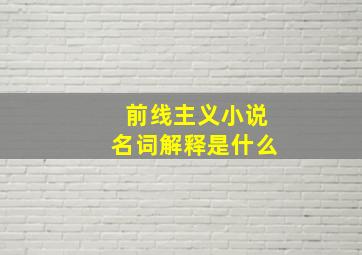 前线主义小说
名词解释是什么